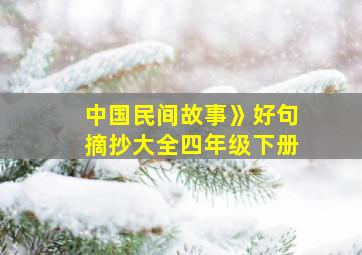 中国民间故事》好句摘抄大全四年级下册